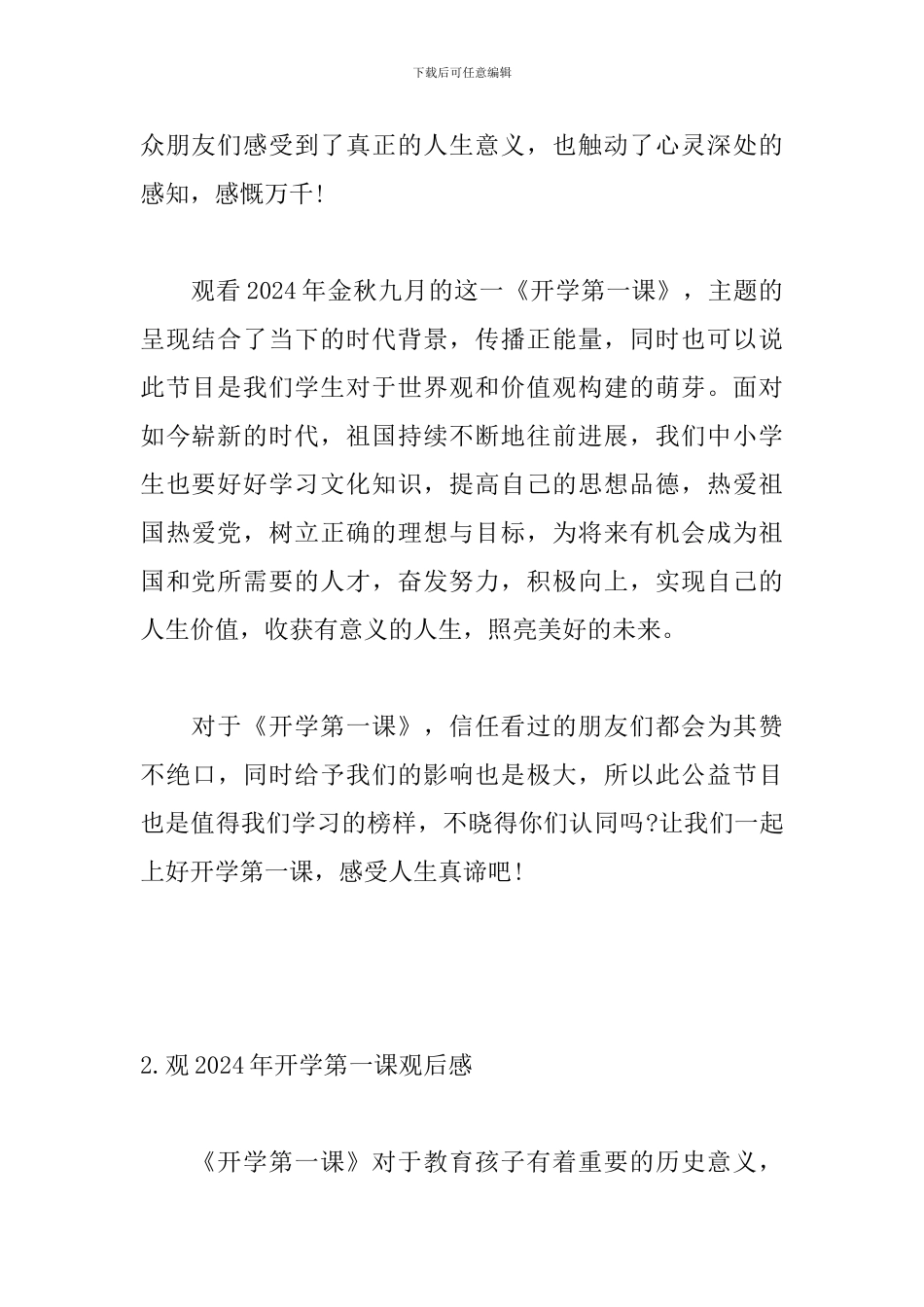 下载后可任意编辑

众朋友们感受到了真正的人生意义，也触动了心灵深处的感知，感慨万千!

观看2024年金秋九月的这一《开学第一课》，主题的呈现结合了当下的时代背景，传播正能量，同时也可以说此节目是我们学生对于世界观和价值观构建的萌芽。面对如今崭新的时代，祖国持续不断地往前进展，我们中小学生也要好好学习文化知识，提高自己的思想品德，热爱祖国热爱党，树立正确的理想与目标，为将来有机会成为祖国和党所需要的人才，奋发努力，积极向上，实现自己的人生价值，收获有意义的人生，照亮美好的未来。

对于《开学第一课》，信任看过的朋友们都会为其赞不绝口，同时给予我们的影响也是极大，所以此公益节目也是值得我们学习的榜样，不晓得你们认同吗?让我们一起上好开学第一课，感受人生真谛吧!

2.观2024年开学第一课观后感

《开学第一课》对于教育孩子有着重要的历史意义，